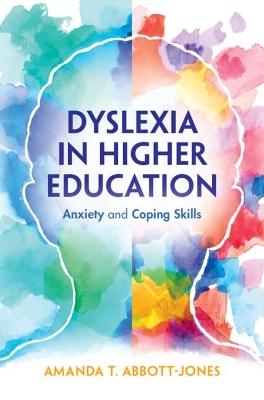 DYSLEXIA IN HIGHER EDUCATION

Anxiety and Coping Skills

AMANDA T. ABBOTT-JONES